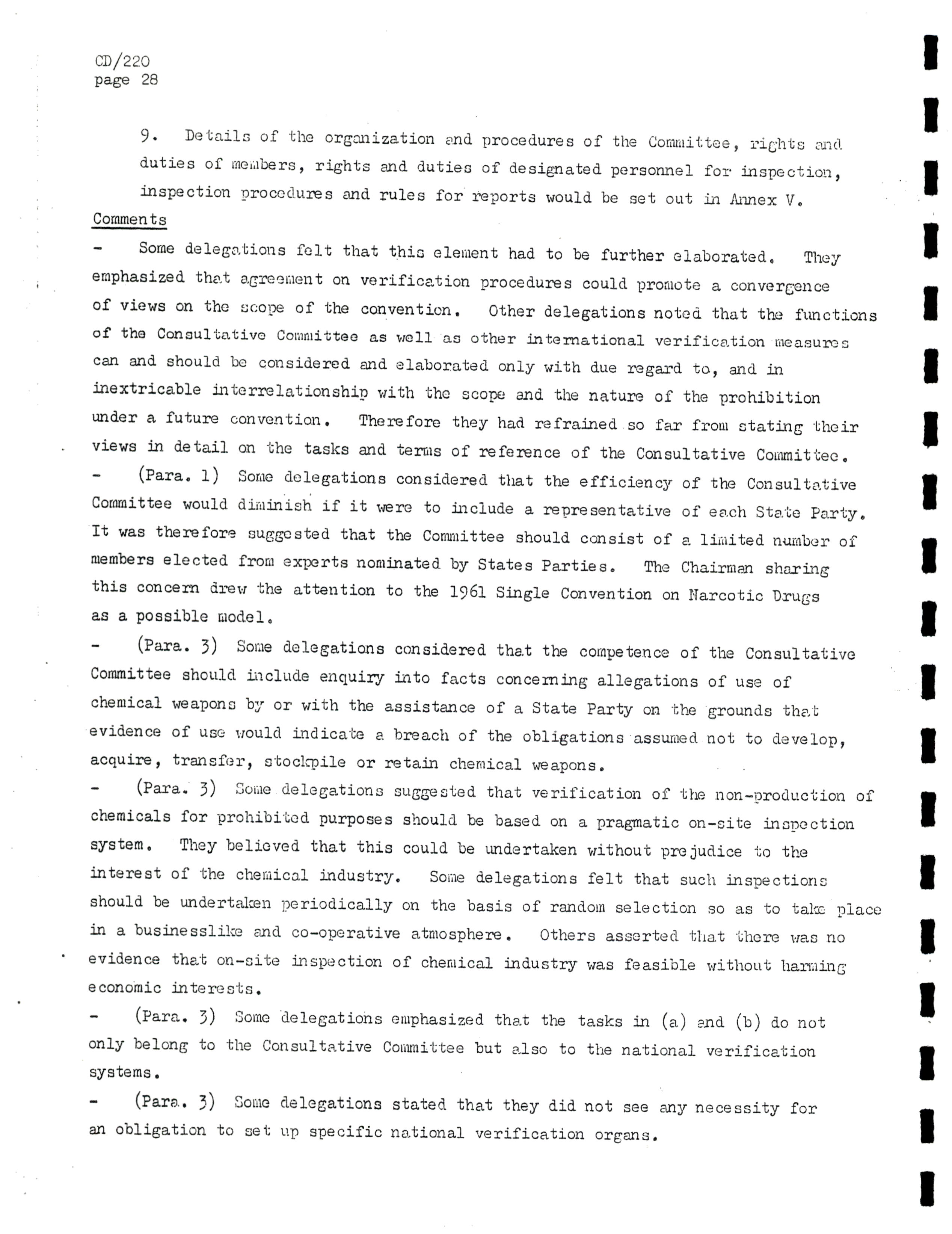 CD/220
page 28

9. Details of the organization and procedures of the Committee, rights and duties of members, rights and duties of designated personnel for inspection, inspection procedures and rules for reports would be set out in Annex V.

Comments

- Some delegations felt that this element had to be further elaborated. They emphasized that agreement on verification procedures could promote a convergence of views on the scope of the convention. Other delegations noted that the functions of the Consultative Committee as well as other international verification measures can and should be considered and elaborated only with due regard to, and in inextricable interrelationship with the scope and the nature of the prohibition under a future convention. Therefore they had refrained so far from stating their views in detail on the tasks and terms of reference of the Consultative Committee.

- (Para. 1) Some delegations considered that the efficiency of the Consultative Committee would diminish if it were to include a representative of each State Party. It was therefore suggested that the Committee should consist of a limited number of members elected from experts nominated by States Parties. The Chairman sharing this concern drew the attention to the 1961 Single Convention on Narcotic Drugs as a possible model.

- (Para. 3) Some delegations considered that the competence of the Consultative Committee should include enquiry into facts concerning allegations of use of chemical weapons by or with the assistance of a State Party on the grounds that evidence of use would indicate a breach of the obligations assumed not to develop, acquire, transfer, stockpile or retain chemical weapons.

- (Para. 3) Some delegations suggested that verification of the non-production of chemicals for prohibited purposes should be based on a pragmatic on-site inspection system. They believed that this could be undertaken without prejudice to the interest of the chemical industry. Some delegations felt that such inspections should be undertaken periodically on the basis of random selection so as to take place in a businesslike and co-operative atmosphere. Others asserted that there was no evidence that on-site inspection of chemical industry was feasible without harming economic interests.

- (Para. 3) Some delegations emphasized that the tasks in (a) and (b) do not only belong to the Consultative Committee but also to the national verification systems.

- (Para. 3) Some delegations stated that they did not see any necessity for an obligation to set up specific national verification organs.